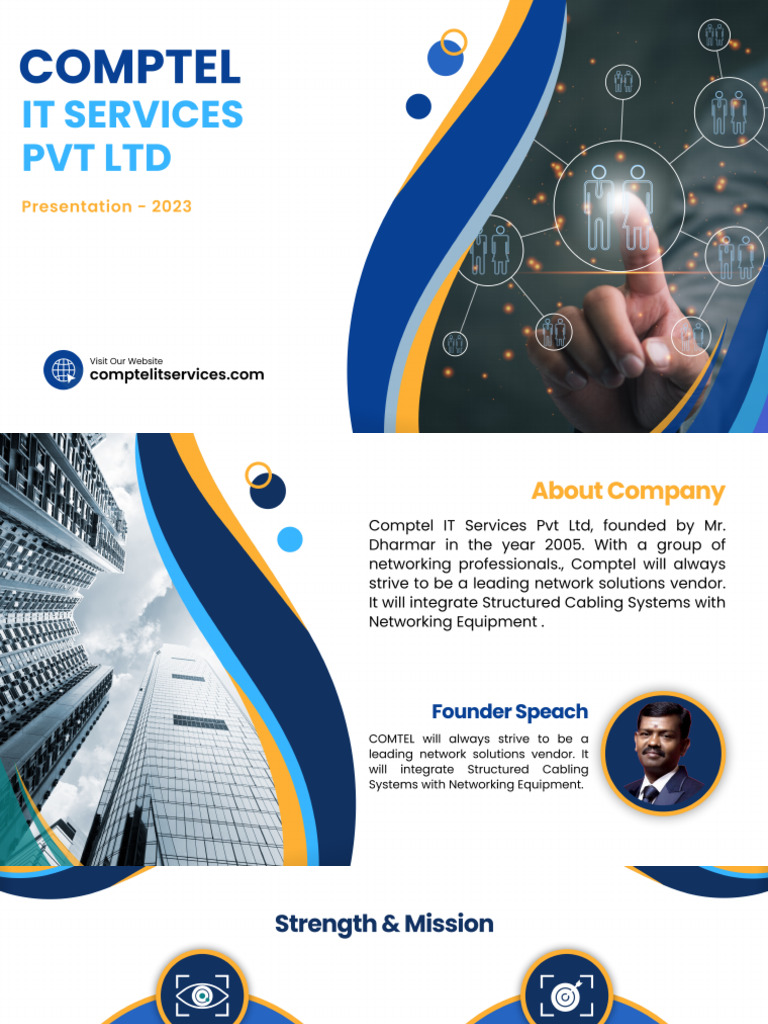 COMPTEL
IT SERVICES
PVT LTD

Presentation - 2023

Visit Our Website
comptelitservices.com

About Company

Comptel IT Services Pvt Ltd, founded by Mr. Dharmar in the year 2005. With a group of networking professionals., Comptel will always strive to be a leading network solutions vendor. It will integrate Structured Cabling Systems with Networking Equipment .

Founder Speach

COMTEL will always strive to be a leading network solutions vendor. It will integrate Structured Cabling Systems with Networking Equipment.

Strength & Mission